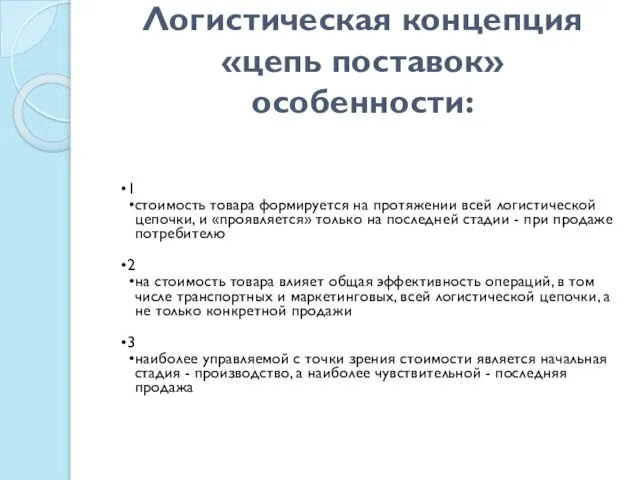 Логистическая концепция «цепь поставок» особенности:

•1
•стоимость товара формируется на протяжении всей логистической цепочки, и «проявляется» только на последней стадии - при продаже потребителю

•2
•на стоимость товара влияет общая эффективность операций, в том числе транспортных и маркетинговых, всей логистической цепочки, а не только конкретной продажи

•3
•наиболее управляемой с точки зрения стоимости является начальная стадия - производство, а наиболее чувствительной - последняя продажа